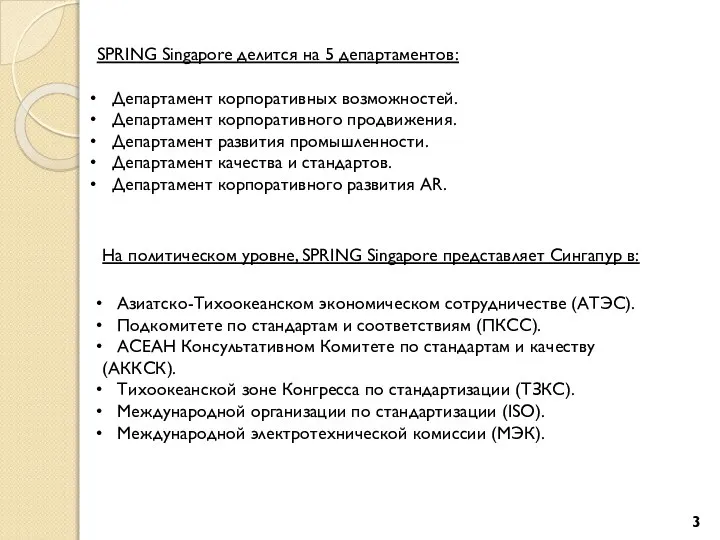 SPRING Singapore делится на 5 департаментов:

• Департамент корпоративных возможностей.
• Департамент корпоративного продвижения.
• Департамент развития промышленности.
• Департамент качества и стандартов.
• Департамент корпоративного развития AR.

На политическом уровне, SPRING Singapore представляет Сингапур в:

• Азиатско-Тихоокеанском экономическом сотрудничестве (АТЭС).
• Подкомитете по стандартам и соответствиям (ПКСС).
• АСЕАН Консультативном Комитете по стандартам и качеству (АККСК).
• Тихоокеанской зоне Конгресса по стандартизации (ТЗКС).
• Международной организации по стандартизации (ISO).
• Международной электротехнической комиссии (МЭК).

3